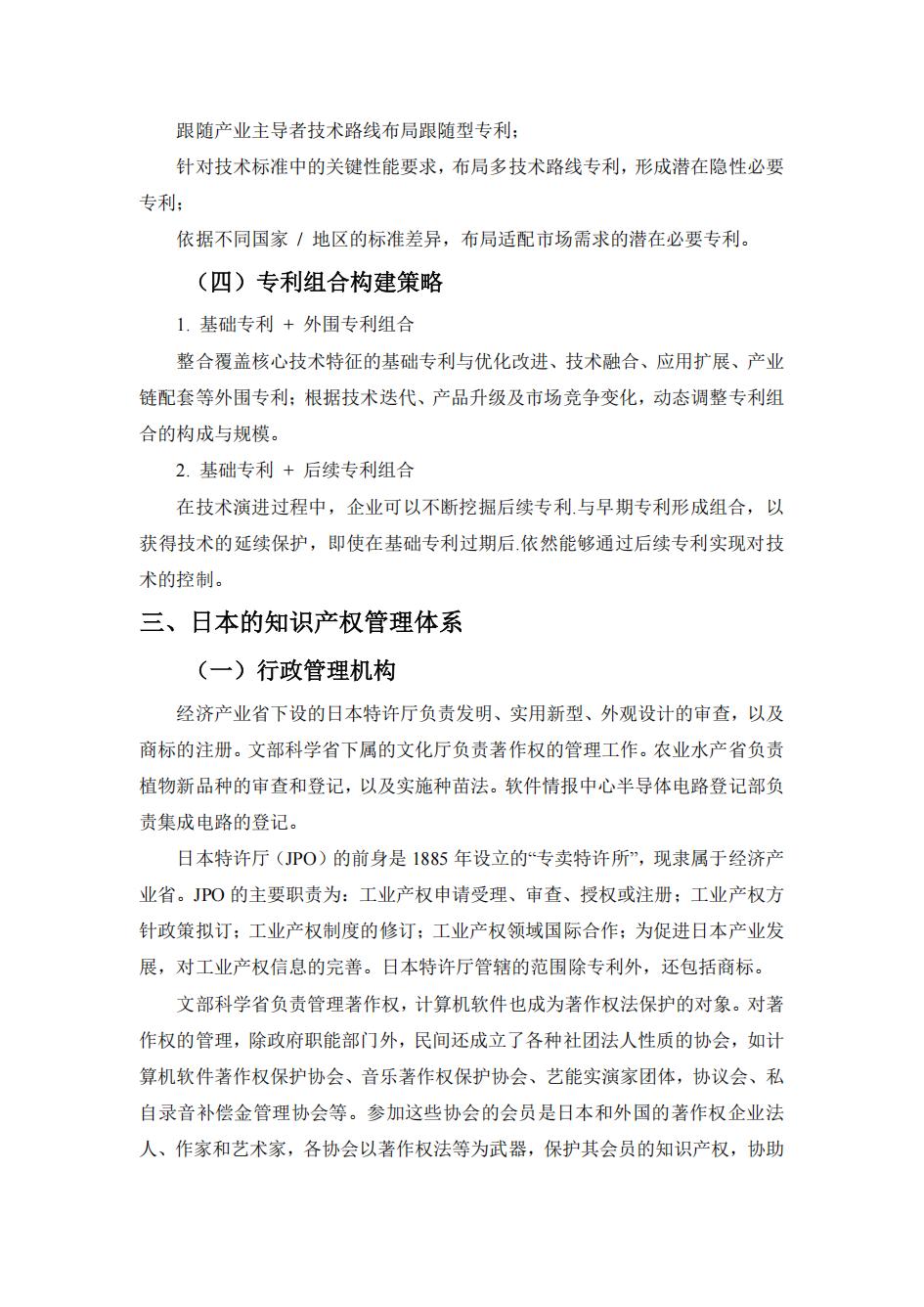 跟随产业主导者技术路线布局跟随型专利；

针对技术标准中的关键性能要求，布局多技术路线专利，形成潜在隐性必要专利；

依据不同国家 / 地区的标准差异，布局适配市场需求的潜在必要专利。

（四）专利组合构建策略

1. 基础专利 + 外围专利组合

整合覆盖核心技术特征的基础专利与优化改进、技术融合、应用扩展、产业链配套等外围专利；根据技术迭代、产品升级及市场竞争变化，动态调整专利组合的构成与规模。

2. 基础专利 + 后续专利组合

在技术演进过程中，企业可以不断挖掘后续专利.与早期专利形成组合，以获得技术的延续保护，即使在基础专利过期后.依然能够通过后续专利实现对技术的控制。

三、日本的知识产权管理体系

（一）行政管理机构

经济产业省下设的日本特许厅负责发明、实用新型、外观设计的审查，以及商标的注册。文部科学省下属的文化厅负责著作权的管理工作。农业水产省负责植物新品种的审查和登记，以及实施种苗法。软件情报中心半导体电路登记部负责集成电路的登记。

日本特许厅（JPO）的前身是 1885 年设立的“专卖特许所”，现隶属于经济产业省。JPO 的主要职责为：工业产权申请受理、审查、授权或注册；工业产权方针政策拟订；工业产权制度的修订；工业产权领域国际合作；为促进日本产业发展，对工业产权信息的完善。日本特许厅管辖的范围除专利外，还包括商标。

文部科学省负责管理著作权，计算机软件也成为著作权法保护的对象。对著作权的管理，除政府职能部门外，民间还成立了各种社团法人性质的协会，如计算机软件著作权保护协会、音乐著作权保护协会、艺能实演家团体，协议会、私自录音补偿金管理协会等。参加这些协会的会员是日本和外国的著作权企业法人、作家和艺术家，各协会以著作权法等为武器，保护其会员的知识产权，协助